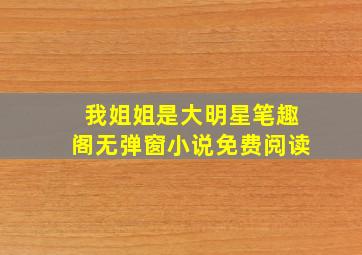 我姐姐是大明星笔趣阁无弹窗小说免费阅读